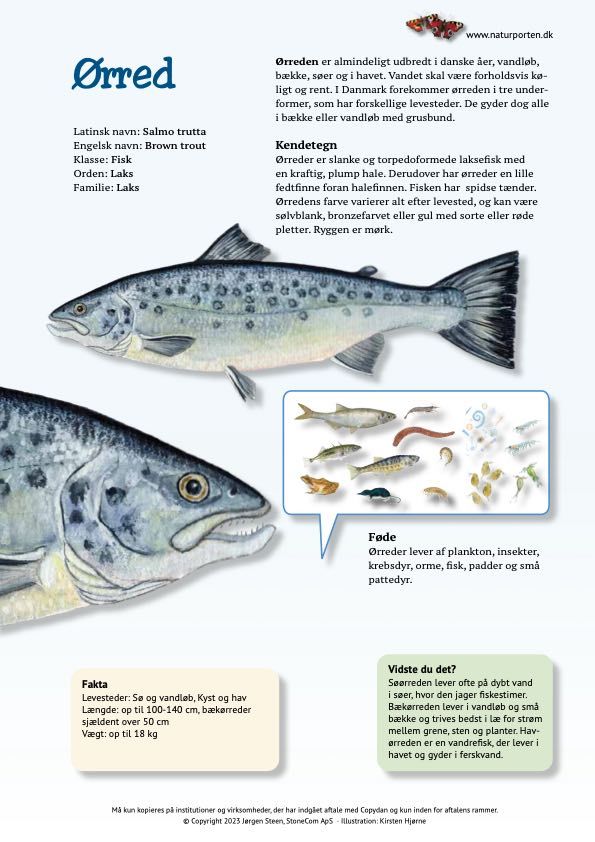 www.naturporten.dk

Ørred

Latinsk navn: Salmo trutta
Engelsk navn: Brown trout
Klasse: Fisk
Orden: Laks
Familie: Laks

Ørreden er almindeligt udbredt i danske åer, vandløb, bække, søer og i havet. Vandet skal være forholdsvis køligt og rent. I Danmark forekommer ørreden i tre underformer, som har forskellige levesteder. De gyder dog alle i bække eller vandløb med grusbund.

Kendetegn
Ørreder er slanke og torpedoformede laksefisk med en kraftig, plump hale. Derudover har ørreder en lille fedtfinne foran halefinnen. Fisken har spidse tænder. Ørredens farve varierer alt efter levested, og kan være sølvblank, bronzefarvet eller gul med sorte eller røde pletter. Ryggen er mørk.

Føde
Ørreder lever af plankton, insekter, krebsdyr, orme, fisk, padder og små pattedyr.

Fakta
Levesteder: Sø og vandløb, Kyst og hav
Længde: op til 100-140 cm, bækørreder sjældent over 50 cm
Vægt: op til 18 kg

Vidste du det?
Søørreden lever ofte på dybt vand i søer, hvor den jager fiskestimer. Bækørreden lever i vandløb og små bække og trives bedst i læ for strøm mellem grene, sten og planter. Havørreden er en vandrefisk, der lever i havet og gyder i ferskvand.

Må kun kopieres på institutioner og virksomheder, der har indgået aftale med Copydan og kun inden for aftalens rammer.
© Copyright 2023 Jørgen Steen, StoneCom ApS - Illustration: Kirsten Hjørne